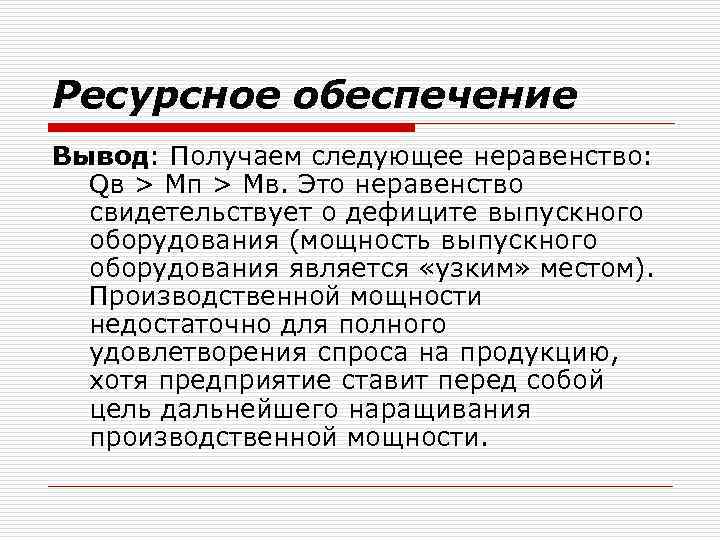 Ресурсное обеспечение

Вывод: Получаем следующее неравенство: Qв > Мп > Мв. Это неравенство свидетельствует о дефиците выпускного оборудования (мощность выпускного оборудования является «узким» местом). Производственной мощности недостаточно для полного удовлетворения спроса на продукцию, хотя предприятие ставит перед собой цель дальнейшего наращивания производственной мощности.